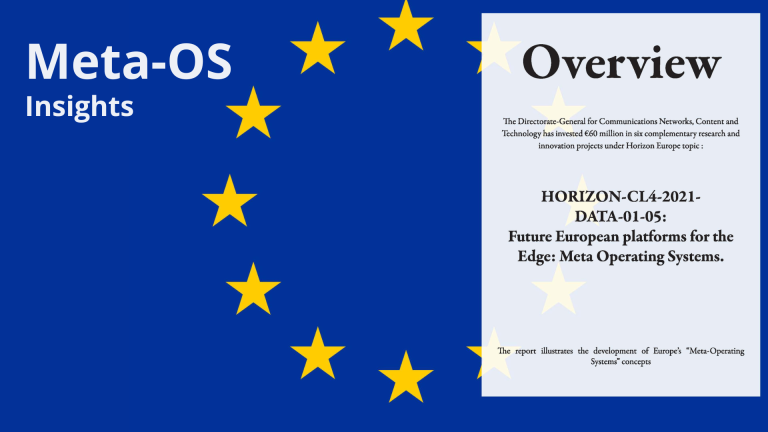 Meta-OS
Insights

Overview

The Directorate-General for Communications Networks, Content and Technology has invested €60 million in six complementary research and innovation projects under Horizon Europe topic :

HORIZON-CL4-2021-DATA-01-05:
Future European platforms for the Edge: Meta Operating Systems.

The report illustrates the development of Europe's "Meta-Operating Systems" concepts